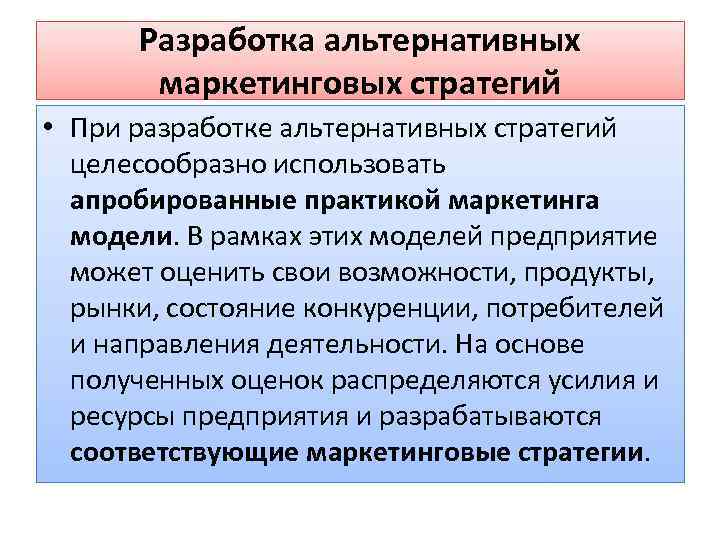 Разработка альтернативных маркетинговых стратегий

• При разработке альтернативных стратегий целесообразно использовать апробированные практикой маркетинга модели. В рамках этих моделей предприятие может оценить свои возможности, продукты, рынки, состояние конкуренции, потребителей и направления деятельности. На основе полученных оценок распределяются усилия и ресурсы предприятия и разрабатываются соответствующие маркетинговые стратегии.